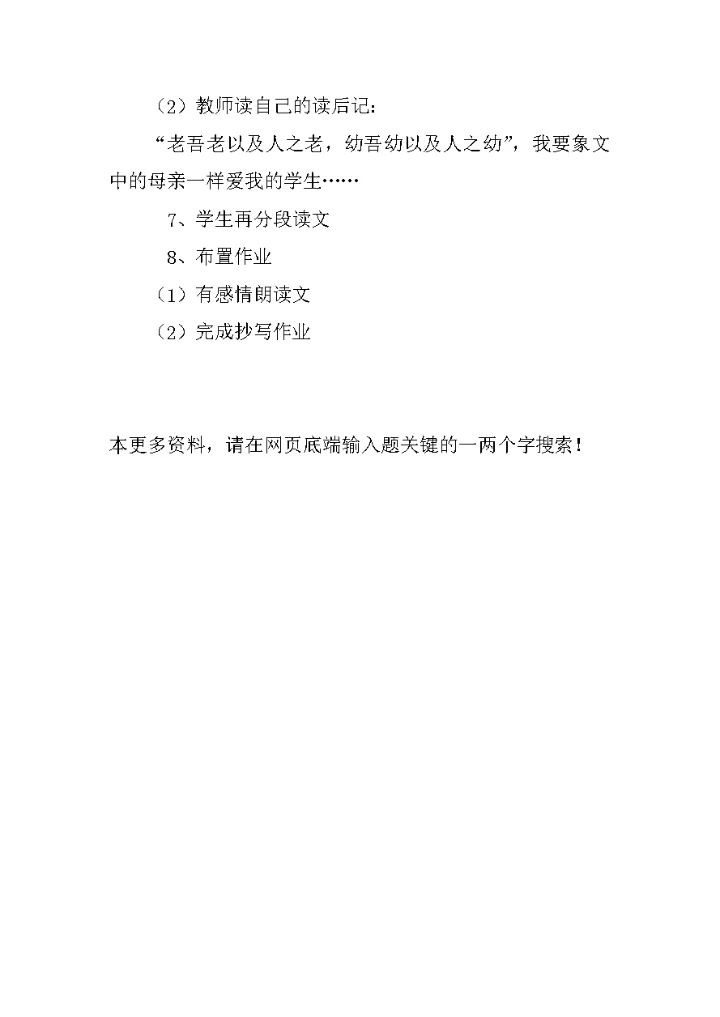 （2）教师读自己的读后记：

“老吾老以及人之老，幼吾幼以及人之幼”，我要象文中的母亲一样爱我的学生……

7、学生再分段读文

8、布置作业

（1）有感情朗读文

（2）完成抄写作业

本更多资料，请在网页底端输入题关键的一两个字搜索！